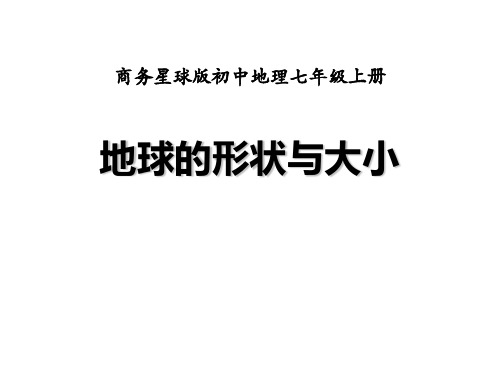 商务星球版初中地理七年级上册

地球的形状与大小